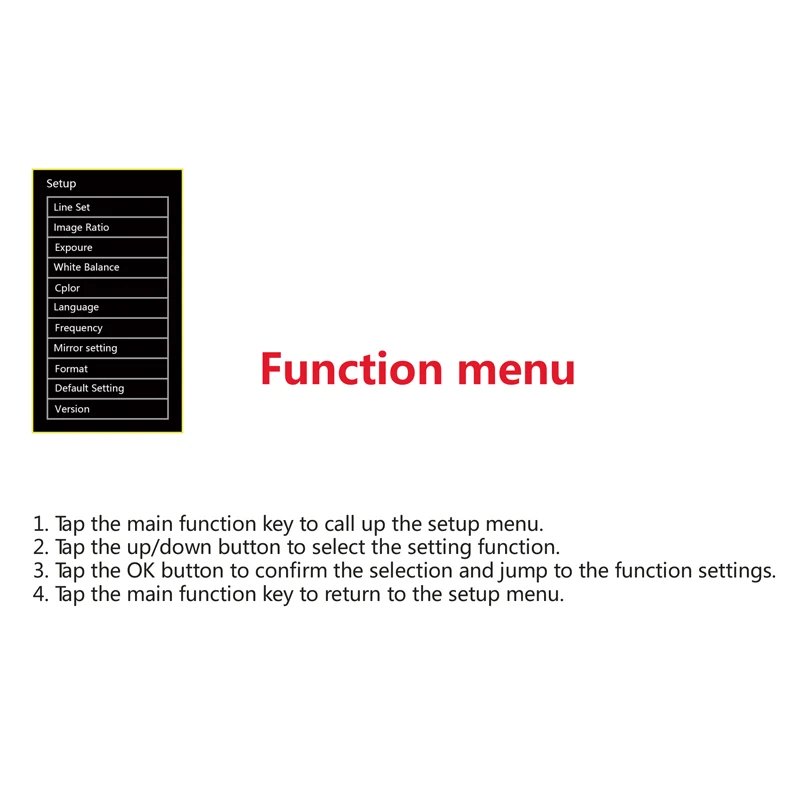 Setup
Line Set
Image Ratio
Expoure
White Balance
Cplor
Language
Frequency
Mirror setting
Format
Default Setting
Version

Function menu

1. Tap the main function key to call up the setup menu.
2. Tap the up/down button to select the setting function.
3. Tap the OK button to confirm the selection and jump to the function settings.
4. Tap the main function key to return to the setup menu.